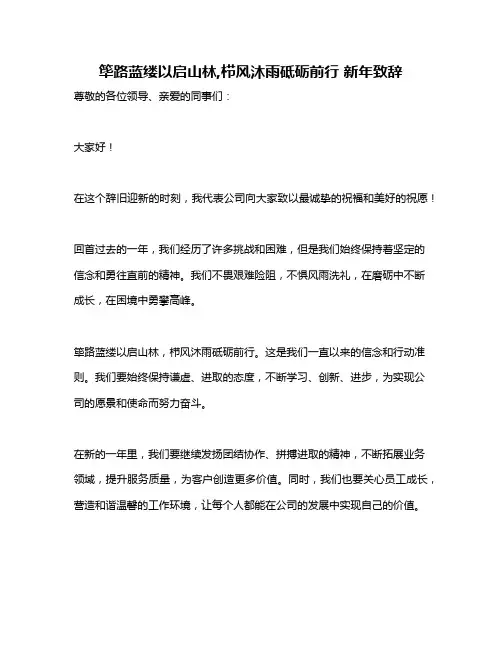 筚路蓝缕以启山林,栉风沐雨砥砺前行 新年致辞

尊敬的各位领导、亲爱的同事们：

大家好！

在这个辞旧迎新的时刻，我代表公司向大家致以最诚挚的祝福和美好的祝愿！

回首过去的一年，我们经历了许多挑战和困难，但是我们始终保持着坚定的信念和勇往直前的精神。我们不畏艰难险阻，不惧风雨洗礼，在磨砺中不断成长，在困境中勇攀高峰。

筚路蓝缕以启山林，栉风沐雨砥砺前行。这是我们一直以来的信念和行动准则。我们要始终保持谦虚、进取的态度，不断学习、创新、进步，为实现公司的愿景和使命而努力奋斗。

在新的一年里，我们要继续发扬团结协作、拼搏进取的精神，不断拓展业务领域，提升服务质量，为客户创造更多价值。同时，我们也要关心员工成长，营造和谐温馨的工作环境，让每个人都能在公司的发展中实现自己的价值。